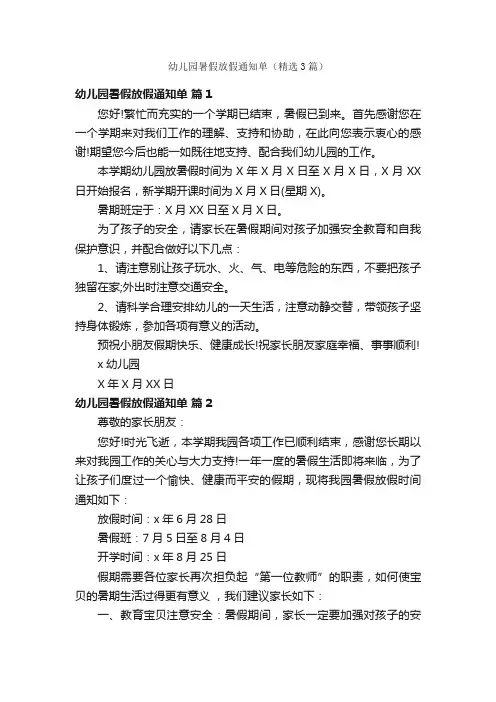 幼儿园暑假放假通知单（精选3篇）

幼儿园暑假放假通知单 篇1

您好!繁忙而充实的一个学期已结束，暑假已到来。首先感谢您在一个学期来对我们工作的理解、支持和协助，在此向您表示衷心的感谢!期望您今后也能一如既往地支持、配合我们幼儿园的工作。

本学期幼儿园放暑假时间为X年X月X日至X月X日，X月XX日开始报名，新学期开课时间为X月X日(星期X)。

暑期班定于：X月XX日至X月X日。

为了孩子的安全，请家长在暑假期间对孩子加强安全教育和自我保护意识，并配合做好以下几点：

1、请注意别让孩子玩水、火、气、电等危险的东西，不要把孩子独留在家;外出时注意交通安全。

2、请科学合理安排幼儿的一天生活，注意动静交替，带领孩子坚持身体锻炼，参加各项有意义的活动。

预祝小朋友假期快乐、健康成长!祝家长朋友家庭幸福、事事顺利!

x幼儿园

X年X月XX日

幼儿园暑假放假通知单 篇2

尊敬的家长朋友：

您好!时光飞逝，本学期我园各项工作已顺利结束，感谢您长期以来对我园工作的关心与大力支持!一年一度的暑假生活即将来临，为了让孩子们度过一个愉快、健康而平安的假期，现将我园暑假放假时间通知如下：

放假时间：x年6月28日

暑假班：7月5日至8月4日

开学时间：x年8月25日

假期需要各位家长再次担负起“第一位教师”的职责，如何使宝贝的暑期生活过得更有意义，我们建议家长如下：

一、教育宝贝注意安全：暑假期间，家长一定要加强对孩子的安